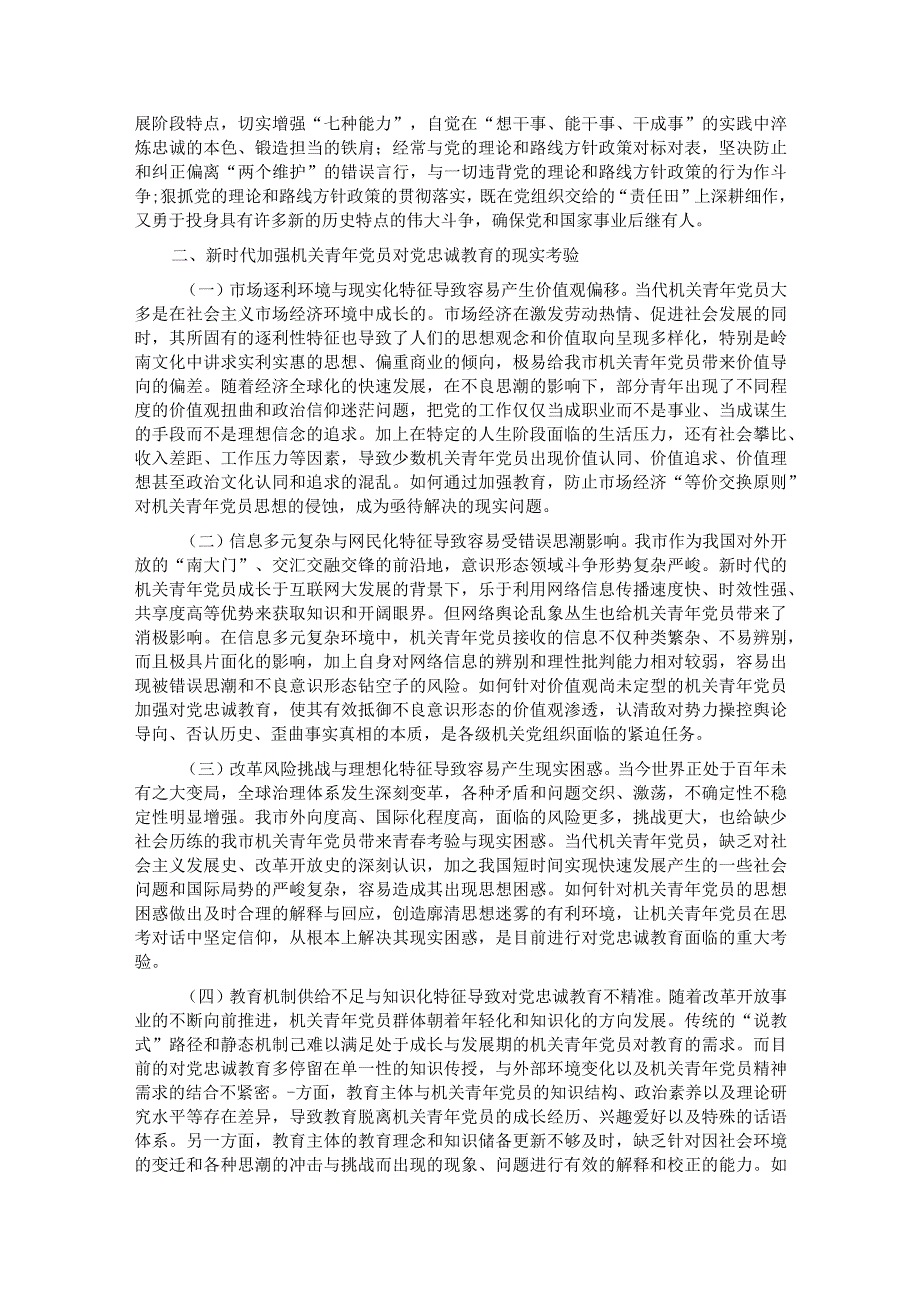 展阶段特点，切实增强“七种能力”，自觉在“想干事、能干事、干成事”的实践中淬炼忠诚的本色、锻造担当的铁肩；经常与党的理论和路线方针政策对标对表，坚决防止和纠正偏离“两个维护”的错误言行，与一切违背党的理论和路线方针政策的行为作斗争；狠抓党的理论和路线方针政策的贯彻落实，既在党组织交给的“责任田”上深耕细作，又勇于投身具有许多新的历史特点的伟大斗争，确保党和国家事业后继有人。

二、新时代加强机关青年党员对党忠诚教育的现实考验

（一）市场逐利环境与现实化特征导致容易产生价值观偏移。当代机关青年党员大多是在社会主义市场经济环境中成长的。市场经济在激发劳动热情、促进社会发展的同时，其所固有的逐利性特征也导致了人们的思想观念和价值取向呈现多样化，特别是岭南文化中讲求实利实惠的思想、偏重商业的倾向，极易给我市机关青年党员带来价值导向的偏差。随着经济全球化的快速发展，在不良思潮的影响下，部分青年出现了不同程度的价值观扭曲和政治信仰迷茫问题，把党的工作仅仅当成职业而不是事业、当成谋生的手段而不是理想信念的追求。加上在特定的人生阶段面临的生活压力，还有社会攀比、收入差距、工作压力等因素，导致少数机关青年党员出现价值认同、价值追求、价值理想甚至政治文化认同和追求的混乱。如何通过加强教育，防止市场经济“等价交换原则”对机关青年党员思想的侵蚀，成为亟待解决的现实问题。

（二）信息多元复杂与网民化特征导致容易受错误思潮影响。我市作为我国对外开放的“南大门”、交汇交融交锋的前沿地，意识形态领域斗争形势复杂严峻。新时代的机关青年党员成长于互联网大发展的背景下，乐于利用网络信息传播速度快、时效性强、共享度高等优势来获取知识和开阔眼界。但网络舆论乱象丛生也给机关青年党员带来了消极影响。在信息多元复杂环境中，机关青年党员接收的信息不仅种类繁杂、不易辨别，而且极具片面化的影响，加上自身对网络信息的辨别和理性批判能力相对较弱，容易出现被错误思潮和不良意识形态钻空子的风险。如何针对价值观尚未定型的机关青年党员加强对党忠诚教育，使其有效抵御不良意识形态的价值观渗透，认清敌对势力操控舆论导向、否认历史、歪曲事实真相的本质，是各级机关党组织面临的紧迫任务。

（三）改革风险挑战与理想化特征导致容易产生现实困惑。当今世界正处于百年未有之大变局，全球治理体系发生深刻变革，各种矛盾和问题交织、激荡，不确定性不稳定性明显增强。我市外向度高、国际化程度高，面临的风险更多，挑战更大，也给缺少社会历练的我市机关青年党员带来青春考验与现实困惑。当代机关青年党员，缺乏对社会主义发展史、改革开放史的深刻认识，加之我国短时间实现快速发展产生的一些社会问题和国际局势的严峻复杂，容易造成其出现思想困惑。如何针对机关青年党员的思想困惑做出及时合理的解释与回应，创造廓清思想迷雾的有利环境，让机关青年党员在思考对话中坚定信仰，从根本上解决其现实困惑，是目前进行对党忠诚教育面临的重大考验。

（四）教育机制供给不足与知识化特征导致对党忠诚教育不精准。随着改革开放事业的不断向前推进，机关青年党员群体朝着年轻化和知识化的方向发展。传统的“说教式”路径和静态机制已难以满足处于成长与发展期的机关青年党员对教育的需求。而目前的对党忠诚教育多停留在单一性的知识传授，与外部环境变化以及机关青年党员精神需求的结合不紧密。-方面，教育主体与机关青年党员的知识结构、政治素养以及理论研究水平等存在差异，导致教育脱离机关青年党员的成长经历、兴趣爱好以及特殊的话语体系。另一方面，教育主体的教育理念和知识储备更新不够及时，缺乏针对因社会环境的变迁和各种思潮的冲击与挑战而出现的现象、问题进行有效的解释和校正的能力。如